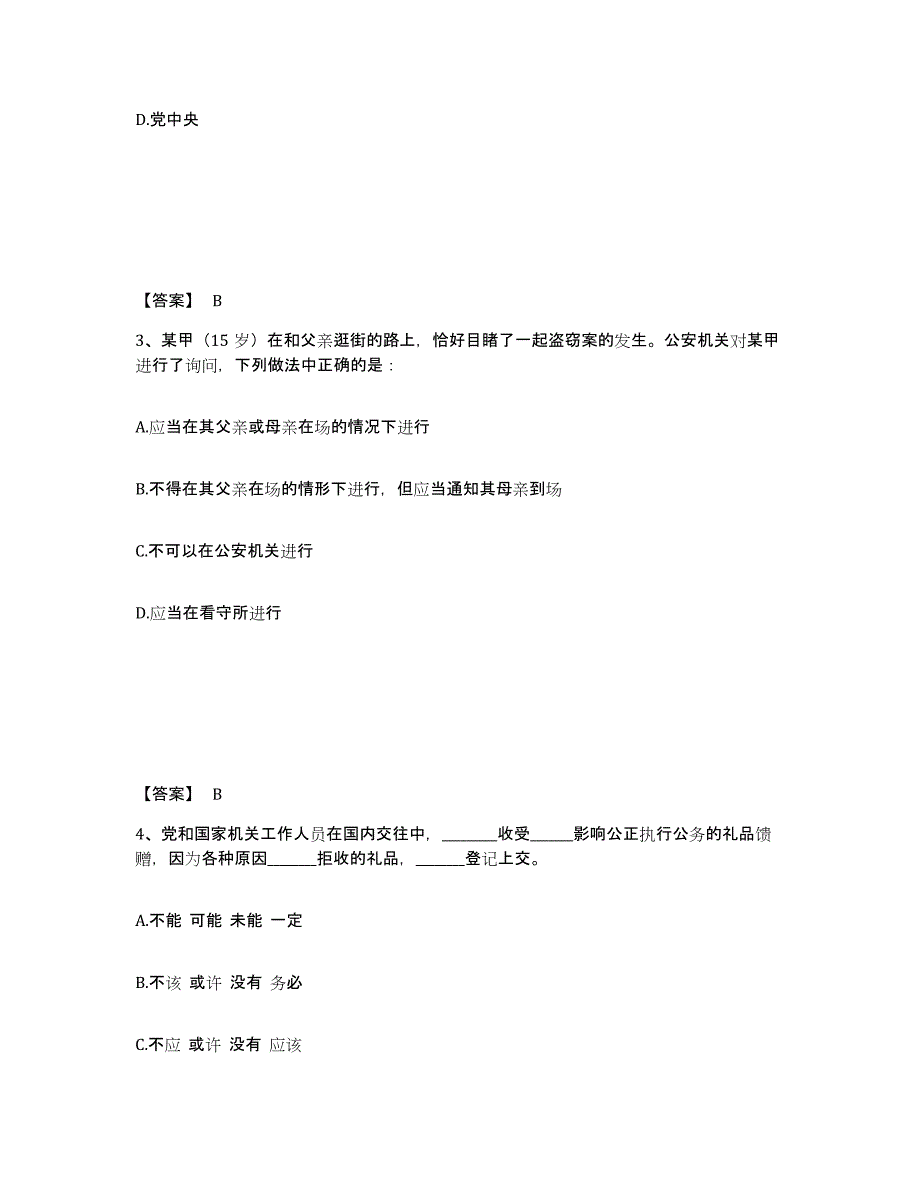 D.党中央

【答案】 B

3、某甲（15 岁）在和父亲逛街的路上，恰好目睹了一起盗窃案的发生。公安机关对某甲进行了询问，下列做法中正确的是：

A.应当在其父亲或母亲在场的情况下进行

B.不得在其父亲在场的情形下进行，但应当通知其母亲到场

C.不可以在公安机关进行

D.应当在看守所进行

【答案】 B

4、党和国家机关工作人员在国内交往中，________收受______影响公正执行公务的礼品馈赠，因为各种原因_______拒收的礼品，_______登记上交。

A.不能 可能 未能 一定

B.不该 或许 没有 务必

C.不应 或许 没有 应该